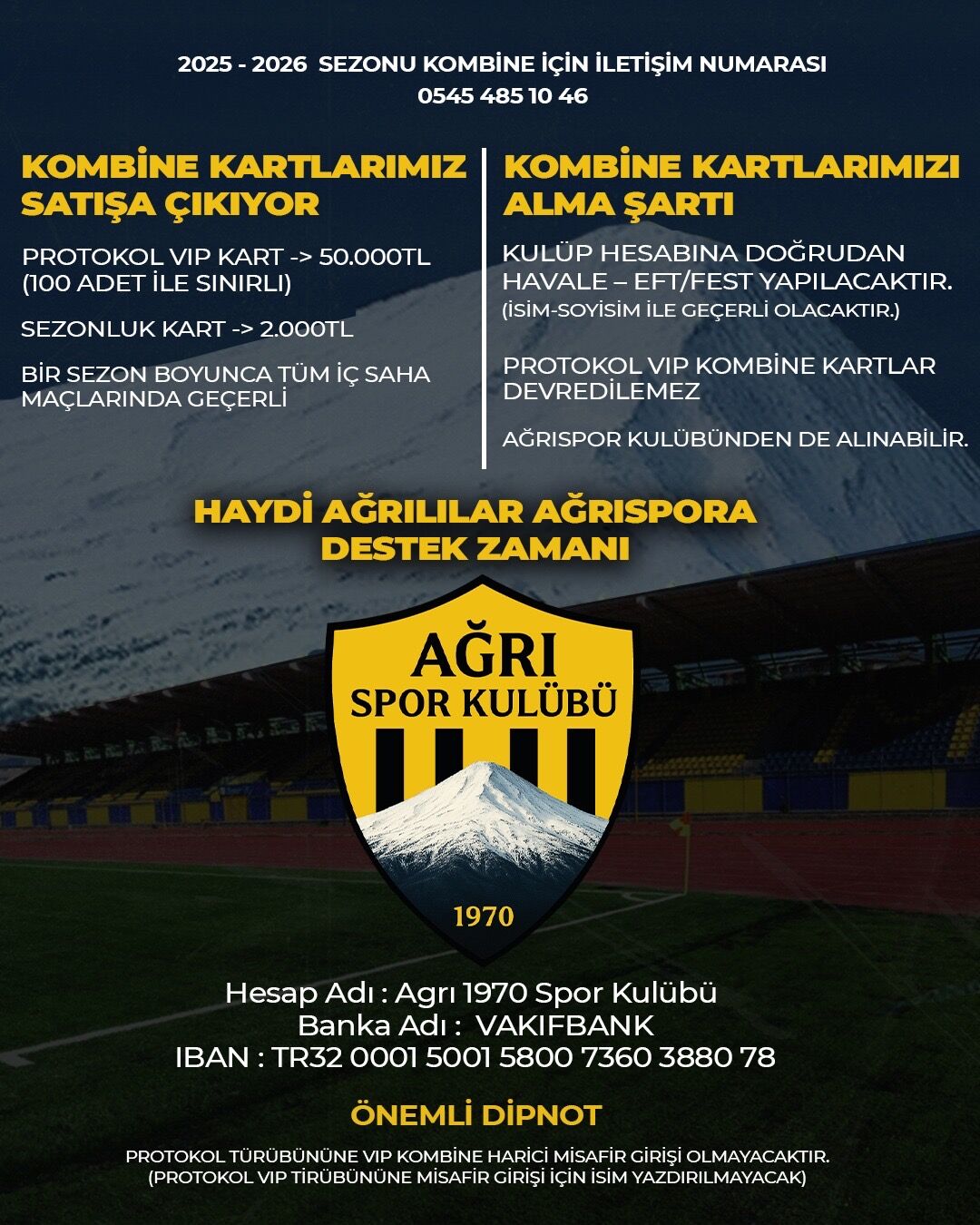 2025 - 2026 SEZONU KOMBİNE İÇİN İLETİŞİM NUMARASI
0545 485 10 46

KOMBİNE KARTLARIMIZ SATIŞA ÇIKIYOR

PROTOKOL VIP KART -> 50.000TL
(100 ADET İLE SINIRLI)

SEZONLUK KART -> 2.000TL

BİR SEZON BOYUNCA TÜM İÇ SAHA MAÇLARINDA GEÇERLİ

KOMBİNE KARTLARIMIZI ALMA ŞARTI

KULÜP HESABINA DOĞRUDAN HAVALE – EFT/FEST YAPILACAKTIR.
(İSİM-SOYİSİM İLE GEÇERLİ OLACAKTIR.)

PROTOKOL VIP KOMBİNE KARTLAR DEVREDİLEMEZ

AĞRISPOR KULÜBÜNDEN DE ALINABİLİR.

HAYDİ AĞRILILAR AĞRISPORA
DESTEK ZAMANI

AĞRI
SPOR KULÜBÜ
1970

Hesap Adı : Agrı 1970 Spor Kulübü
Banka Adı : VAKIFBANK
IBAN : TR32 0001 5001 5800 7360 3880 78

ÖNEMLİ DİPNOT

PROTOKOL TÜRÜBÜNÜNE VIP KOMBİNE HARİCİ MİSAFİR GİRİŞİ OLMAYACAKTIR.
(PROTOKOL VIP TİRÜBÜNÜNE MİSAFİR GİRİŞİ İÇİN İSİM YAZDIRILMAYACAK)